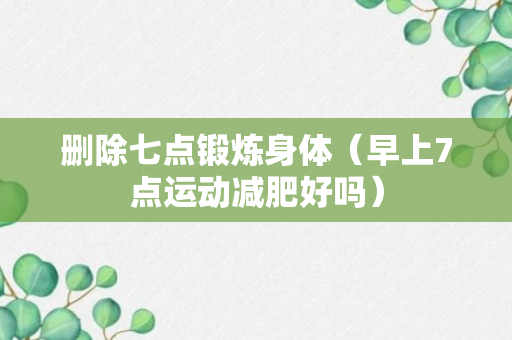 删除七点锻炼身体（早上7点运动减肥好吗）